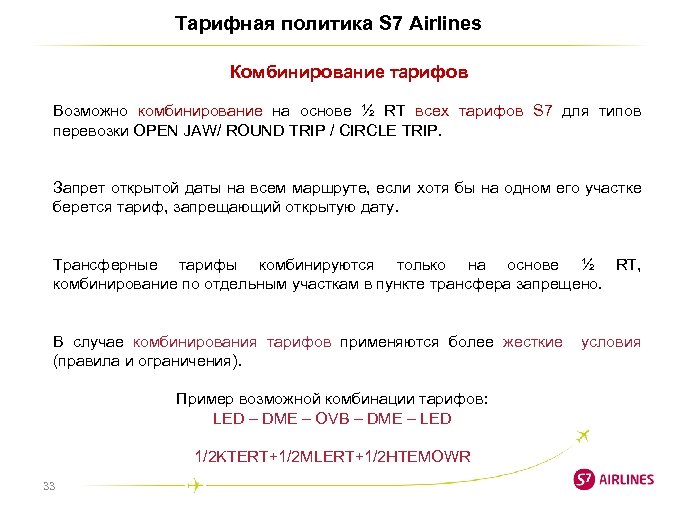 Тарифная политика S7 Airlines

Комбинирование тарифов

Возможно комбинирование на основе ½ RT всех тарифов S7 для типов перевозки OPEN JAW/ ROUND TRIP / CIRCLE TRIP.

Запрет открытой даты на всем маршруте, если хотя бы на одном его участке берется тариф, запрещающий открытую дату.

Трансферные тарифы комбинируются только на основе ½ RT, комбинирование по отдельным участкам в пункте трансфера запрещено.

В случае комбинирования тарифов применяются более жесткие условия (правила и ограничения).

Пример возможной комбинации тарифов:
LED – DME – OVB – DME – LED

1/2KTERT+1/2MLERT+1/2HTEMOWR

33

S7 AIRLINES